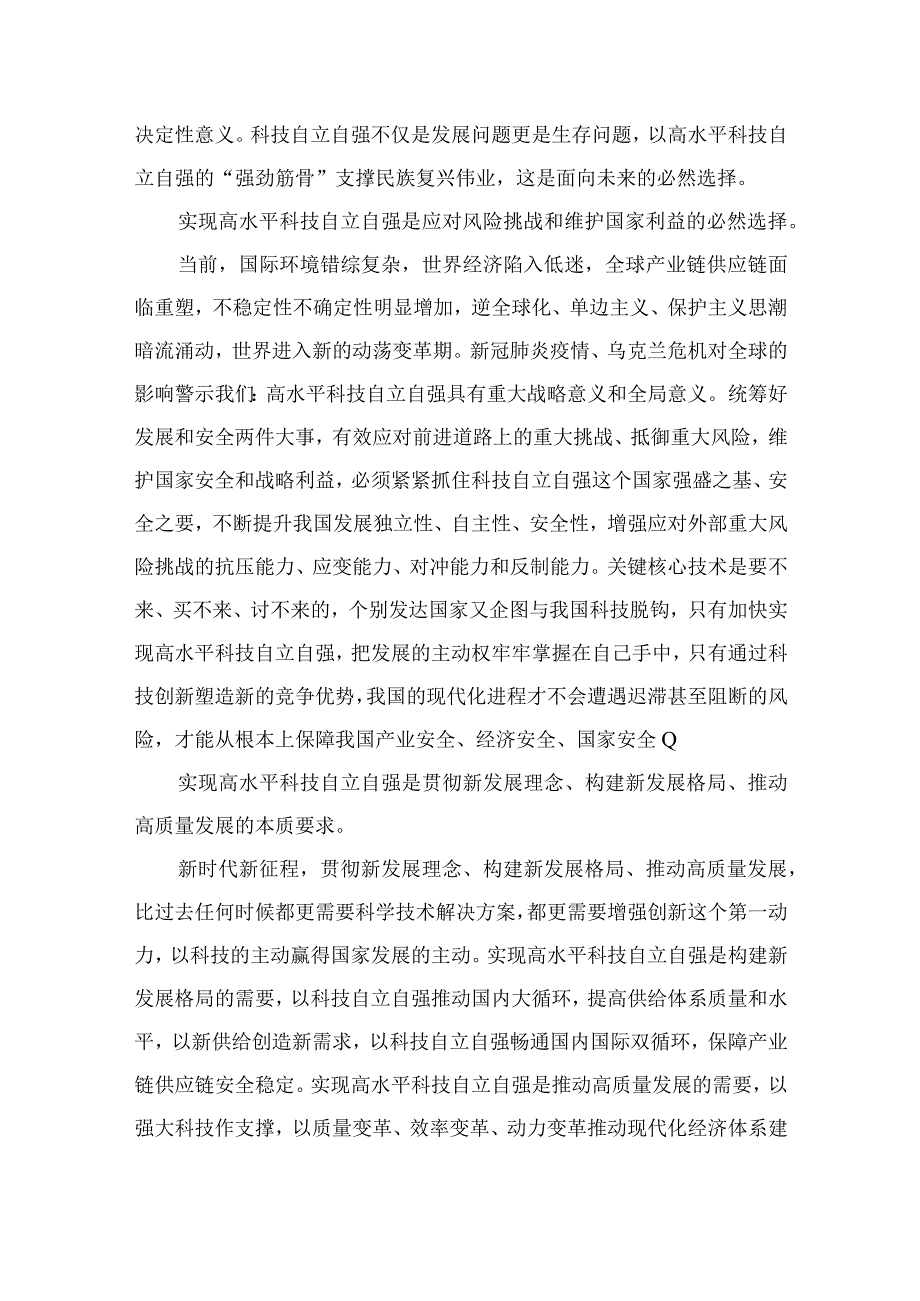 决定性意义。科技自立自强不仅是发展问题更是生存问题，以高水平科技自立自强的“强劲筋骨”支撑民族复兴伟业，这是面向未来的必然选择。

实现高水平科技自立自强是应对风险挑战和维护国家利益的必然选择。

当前，国际环境错综复杂，世界经济陷入低迷，全球产业链供应链面临重塑，不稳定性不确定性明显增加，逆全球化、单边主义、保护主义思潮暗流涌动，世界进入新的动荡变革期。新冠肺炎疫情、乌克兰危机对全球的影响警示我们：高水平科技自立自强具有重大战略意义和全局意义。统筹好发展和安全两件大事，有效应对前进道路上的重大挑战、抵御重大风险，维护国家安全和战略利益，必须紧紧抓住科技自立自强这个国家强盛之基、安全之要，不断提升我国发展独立性、自主性、安全性，增强应对外部重大风险挑战的抗压能力、应变能力、对冲能力和反制能力。关键核心技术是要不来、买不来、讨不来的，个别发达国家又企图与我国科技脱钩，只有加快实现高水平科技自立自强，把发展的主动权牢牢掌握在自己手中，只有通过科技创新塑造新的竞争优势，我国的现代化进程才不会遭遇迟滞甚至阻断的风险，才能从根本上保障我国产业安全、经济安全、国家安全Q

实现高水平科技自立自强是贯彻新发展理念、构建新发展格局、推动高质量发展的本质要求。

新时代新征程，贯彻新发展理念、构建新发展格局、推动高质量发展，比过去任何时候都更需要科学技术解决方案，都更需要增强创新这个第一动力，以科技的主动赢得国家发展的主动。实现高水平科技自立自强是构建新发展格局的需要，以科技自立自强推动国内大循环，提高供给体系质量和水平，以新供给创造新需求，以科技自立自强畅通国内国际双循环，保障产业链供应链安全稳定。实现高水平科技自立自强是推动高质量发展的需要，以强大科技作支撑，以质量变革、效率变革、动力变革推动现代化经济体系建